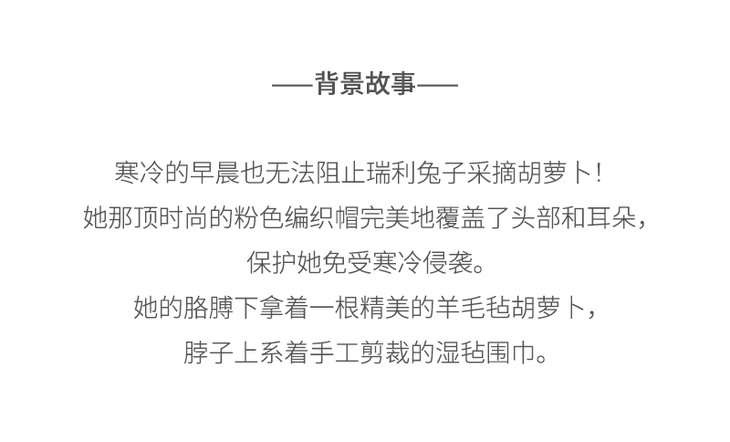 ——背景故事——

寒冷的早晨也无法阻止瑞利兔子采摘胡萝卜！
她那顶时尚的粉色编织帽完美地覆盖了头部和耳朵，
保护她免受寒冷侵袭。
她的胳膊下拿着一根精美的羊毛毡胡萝卜，
脖子上系着手工剪裁的湿毡围巾。